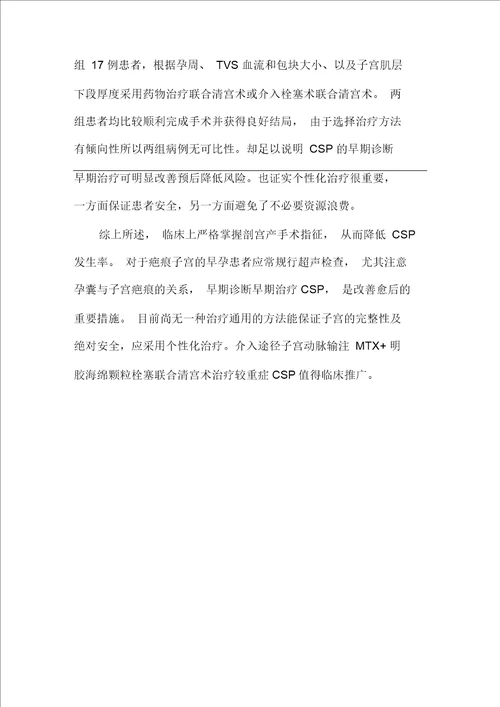 组 17 例患者，根据孕周、 TVS 血流和包块大小、以及子宫肌层下段厚度采用药物治疗联合清宫术或介入栓塞术联合清宫术。 两组患者均比较顺利完成手术并获得良好结局， 由于选择治疗方法有倾向性所以两组病例无可比性。却足以说明 CSP 的早期诊断早期治疗可明显改善预后降低风险。也证实个性化治疗很重要，一方面保证患者安全，另一方面避免了不必要资源浪费。

综上所述， 临床上严格掌握剖宫产手术指征， 从而降低 CSP 发生率。 对于疤痕子宫的早孕患者应常规行超声检查， 尤其注意孕囊与子宫疤痕的关系， 早期诊断早期治疗 CSP， 是改善愈后的重要措施。 目前尚无一种治疗通用的方法能保证子宫的完整性及绝对安全，应采用个性化治疗。介入途径子宫动脉输注 MTX+ 明胶海绵颗粒栓塞联合清宫术治疗较重症 CSP 值得临床推广。